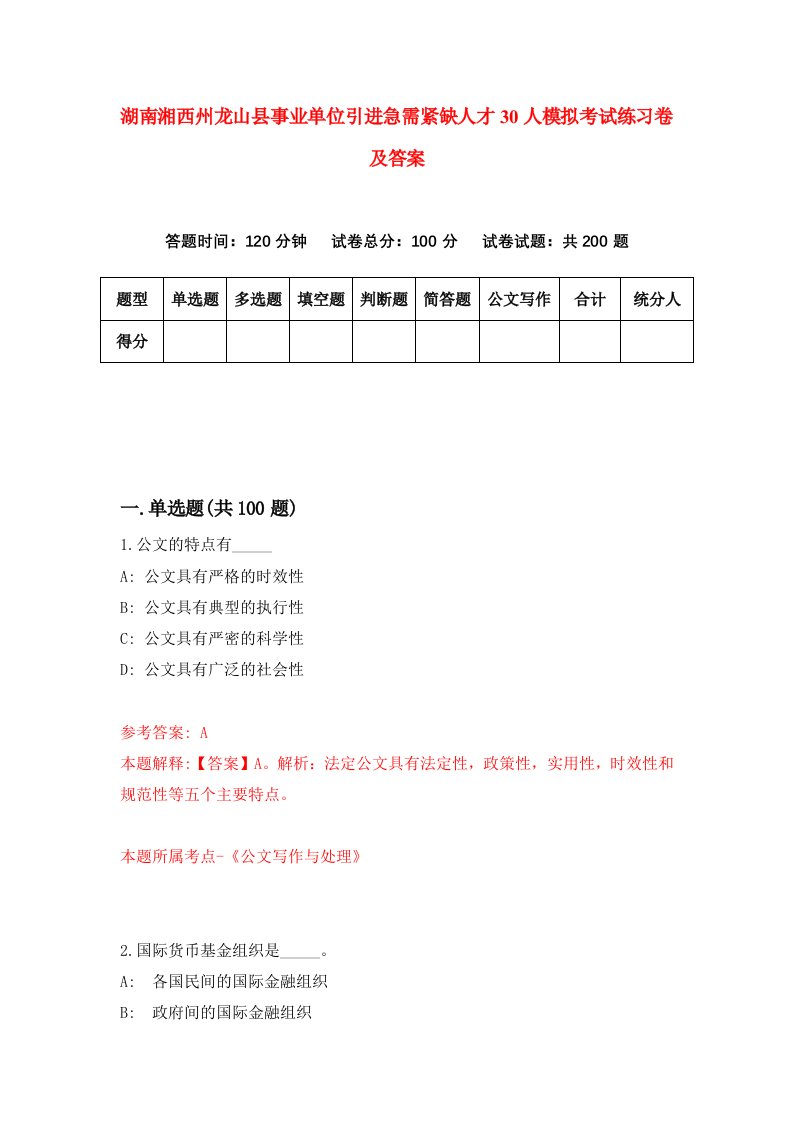 湖南湘西州龙山县事业单位引进急需紧缺人才30人模拟考试练习卷及答案

答题时间：120分钟　试卷总分：100分　试卷试题：共200题

| 题型 | 单选题 | 多选题 | 填空题 | 判断题 | 简答题 | 公文写作 | 合计 | 统分人 |
|---|---|---|---|---|---|---|---|---|
| 得分 | | | | | | | | |

一.单选题(共100题)

1.公文的特点有_____

A: 公文具有严格的时效性

B: 公文具有典型的执行性

C: 公文具有严密的科学性

D: 公文具有广泛的社会性

参考答案: A

本题解释:【答案】A。解析：法定公文具有法定性，政策性，实用性，时效性和规范性等五个主要特点。

本题所属考点-《公文写作与处理》

2.国际货币基金组织是_____。

A: 各国民间的国际金融组织

B: 政府间的国际金融组织